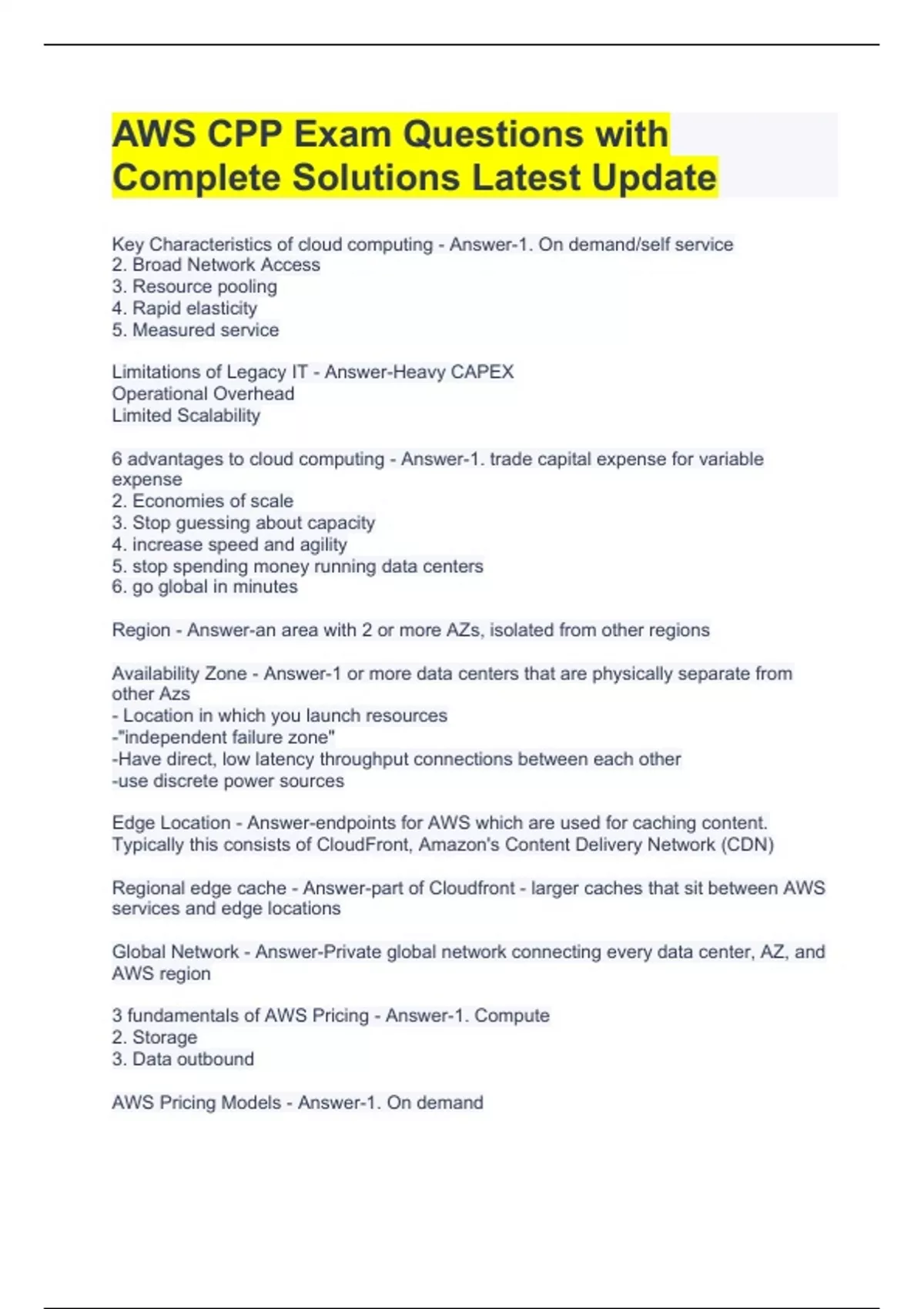 AWS CPP Exam Questions with Complete Solutions Latest Update

Key Characteristics of cloud computing - Answer-1. On demand/self service
2. Broad Network Access
3. Resource pooling
4. Rapid elasticity
5. Measured service

Limitations of Legacy IT - Answer-Heavy CAPEX
Operational Overhead
Limited Scalability

6 advantages to cloud computing - Answer-1. trade capital expense for variable expense
2. Economies of scale
3. Stop guessing about capacity
4. increase speed and agility
5. stop spending money running data centers
6. go global in minutes

Region - Answer-an area with 2 or more AZs, isolated from other regions

Availability Zone - Answer-1 or more data centers that are physically separate from other Azs
- Location in which you launch resources
-"independent failure zone"
-Have direct, low latency throughput connections between each other
-use discrete power sources

Edge Location - Answer-endpoints for AWS which are used for caching content. Typically this consists of CloudFront, Amazon's Content Delivery Network (CDN)

Regional edge cache - Answer-part of Cloudfront - larger caches that sit between AWS services and edge locations

Global Network - Answer-Private global network connecting every data center, AZ, and AWS region

3 fundamentals of AWS Pricing - Answer-1. Compute
2. Storage
3. Data outbound

AWS Pricing Models - Answer-1. On demand